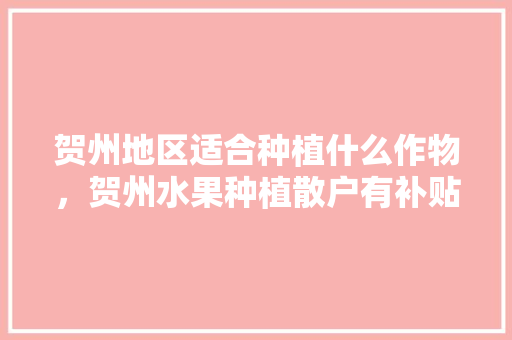 贺州地区适合种植什么作物，贺州水果种植散户有补贴